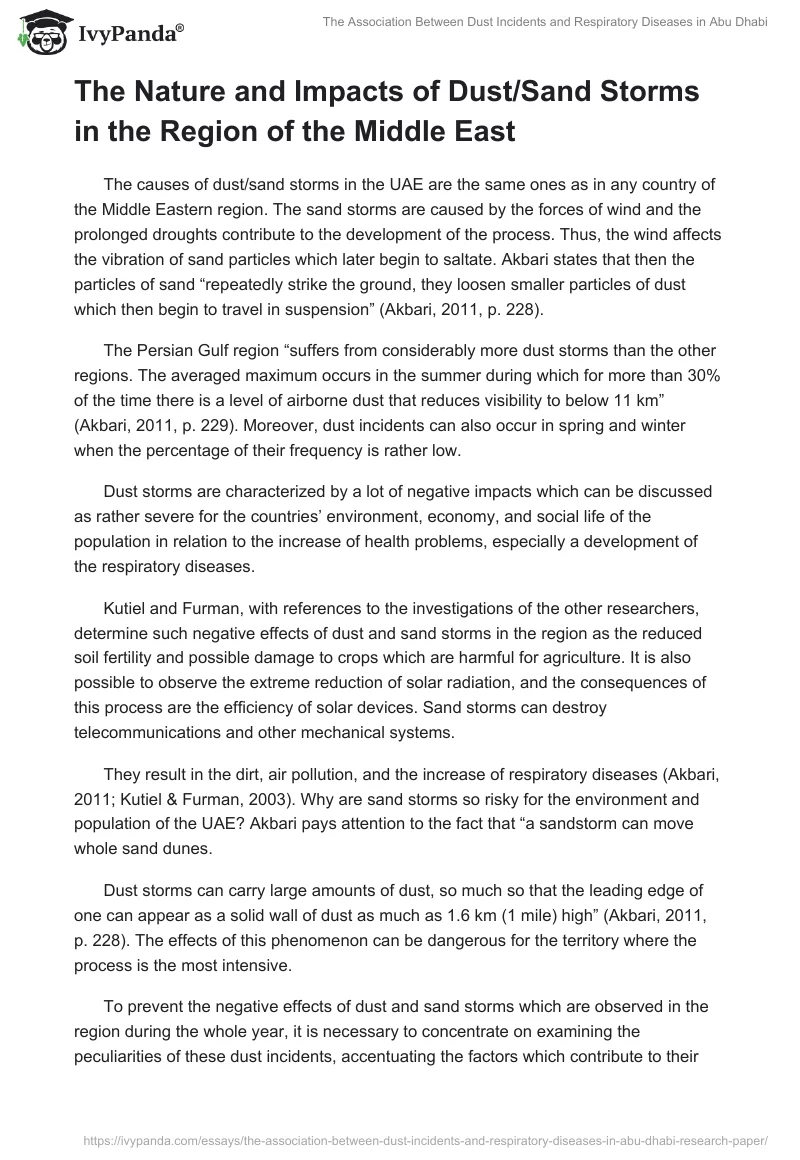 IvyPanda®

The Association Between Dust Incidents and Respiratory Diseases in Abu Dhabi

The Nature and Impacts of Dust/Sand Storms in the Region of the Middle East

The causes of dust/sand storms in the UAE are the same ones as in any country of the Middle Eastern region. The sand storms are caused by the forces of wind and the prolonged droughts contribute to the development of the process. Thus, the wind affects the vibration of sand particles which later begin to saltate. Akbari states that then the particles of sand “repeatedly strike the ground, they loosen smaller particles of dust which then begin to travel in suspension” (Akbari, 2011, p. 228).

The Persian Gulf region “suffers from considerably more dust storms than the other regions. The averaged maximum occurs in the summer during which for more than 30% of the time there is a level of airborne dust that reduces visibility to below 11 km” (Akbari, 2011, p. 229). Moreover, dust incidents can also occur in spring and winter when the percentage of their frequency is rather low.

Dust storms are characterized by a lot of negative impacts which can be discussed as rather severe for the countries’ environment, economy, and social life of the population in relation to the increase of health problems, especially a development of the respiratory diseases.

Kutiel and Furman, with references to the investigations of the other researchers, determine such negative effects of dust and sand storms in the region as the reduced soil fertility and possible damage to crops which are harmful for agriculture. It is also possible to observe the extreme reduction of solar radiation, and the consequences of this process are the efficiency of solar devices. Sand storms can destroy telecommunications and other mechanical systems.

They result in the dirt, air pollution, and the increase of respiratory diseases (Akbari, 2011; Kutiel & Furman, 2003). Why are sand storms so risky for the environment and population of the UAE? Akbari pays attention to the fact that “a sandstorm can move whole sand dunes.

Dust storms can carry large amounts of dust, so much so that the leading edge of one can appear as a solid wall of dust as much as 1.6 km (1 mile) high” (Akbari, 2011, p. 228). The effects of this phenomenon can be dangerous for the territory where the process is the most intensive.

To prevent the negative effects of dust and sand storms which are observed in the region during the whole year, it is necessary to concentrate on examining the peculiarities of these dust incidents, accentuating the factors which contribute to their

https://ivypanda.com/essays/the-association-between-dust-incidents-and-respiratory-diseases-in-abu-dhabi-research-paper/